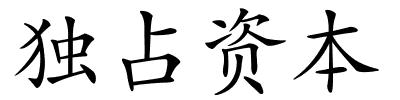 独占资本